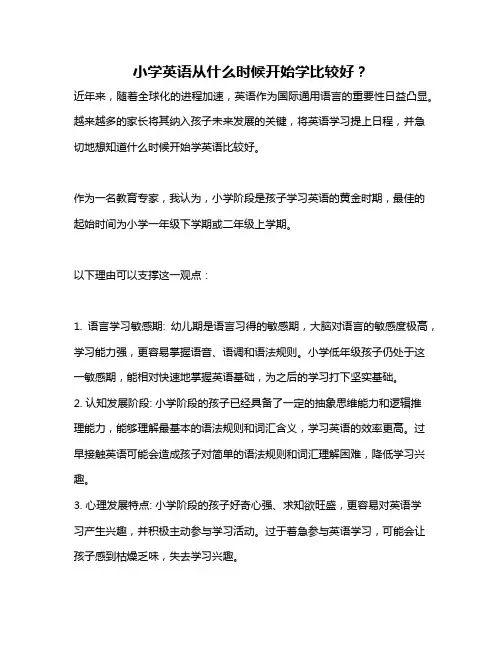 小学英语从什么时候开始学比较好？

近年来，随着全球化的进程加速，英语作为国际通用语言的重要性日益凸显。越来越多的家长将其纳入孩子未来发展的关键，将英语学习提上日程，并急切地想知道什么时候开始学英语比较好。

作为一名教育专家，我认为，小学阶段是孩子学习英语的黄金时期，最佳的起始时间为小学一年级下学期或二年级上学期。

以下理由可以支撑这一观点：

1. 语言学习敏感期: 幼儿期是语言习得的敏感期，大脑对语言的敏感度极高，学习能力强，更容易掌握语音、语调和语法规则。小学低年级孩子仍处于这一敏感期，能相对快速地掌握英语基础，为之后的学习打下坚实基础。
2. 认知发展阶段: 小学阶段的孩子已经具备了一定的抽象思维能力和逻辑推理能力，能够理解最基本的语法规则和词汇含义，学习英语的效率更高。过早接触英语可能会造成孩子对简单的语法规则和词汇理解困难，降低学习兴趣。
3. 心理发展特点: 小学阶段的孩子好奇心强、求知欲旺盛，更容易对英语学习产生兴趣，并积极主动参与学习活动。过于着急参与英语学习，可能会让孩子感到枯燥乏味，失去学习兴趣。